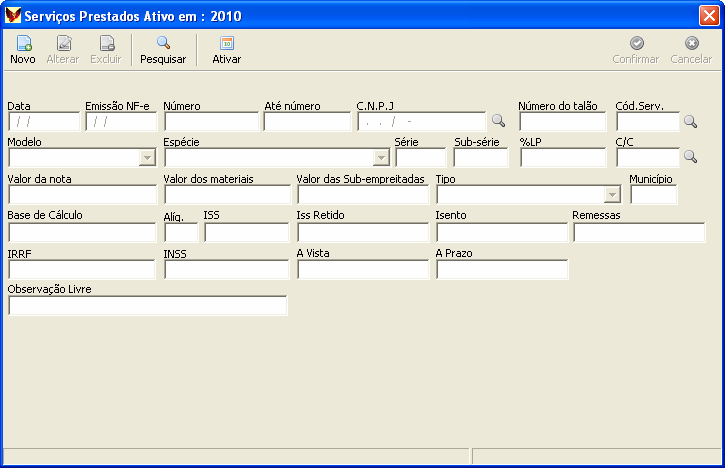 Serviços Prestados Ativo em : 2010

Novo Alterar Excluir Pesquisar Ativar Confirmar Cancelar

Data
/ /
Emissão NF-e
/ /
Número
Até número
C.N.P.J
. . / -
Número do talão
Cód.Serv.

Modelo
Espécie
Série
Sub-série
%LP
C/C

Valor da nota
Valor dos materiais
Valor das Sub-empreitadas
Tipo
Município

Base de Cálculo
Alíq.
ISS
Iss Retido
Isento
Remessas

IRRF
INSS
A Vista
A Prazo

Observação Livre